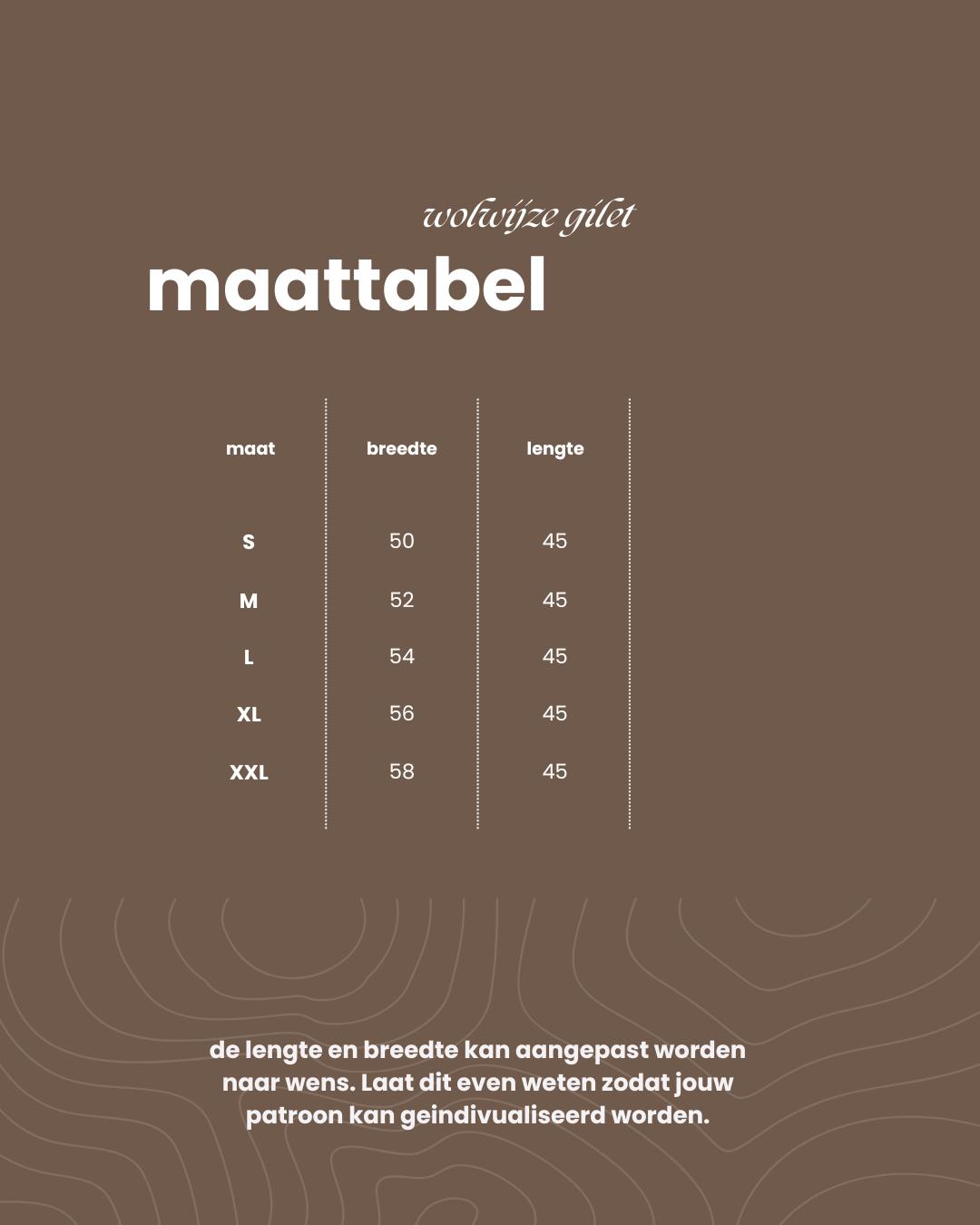 wolwijze gilet

maattabel

| maat | breedte | lengte |
|---|---|---|
| S | 50 | 45 |
| M | 52 | 45 |
| L | 54 | 45 |
| XL | 56 | 45 |
| XXL | 58 | 45 |

de lengte en breedte kan aangepast worden naar wens. Laat dit even weten zodat jouw patroon kan geindivualiseerd worden.